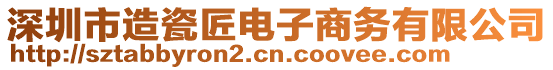 深圳市造瓷匠电子商务有限公司
http://sztabbyron2.cn.coovee.com